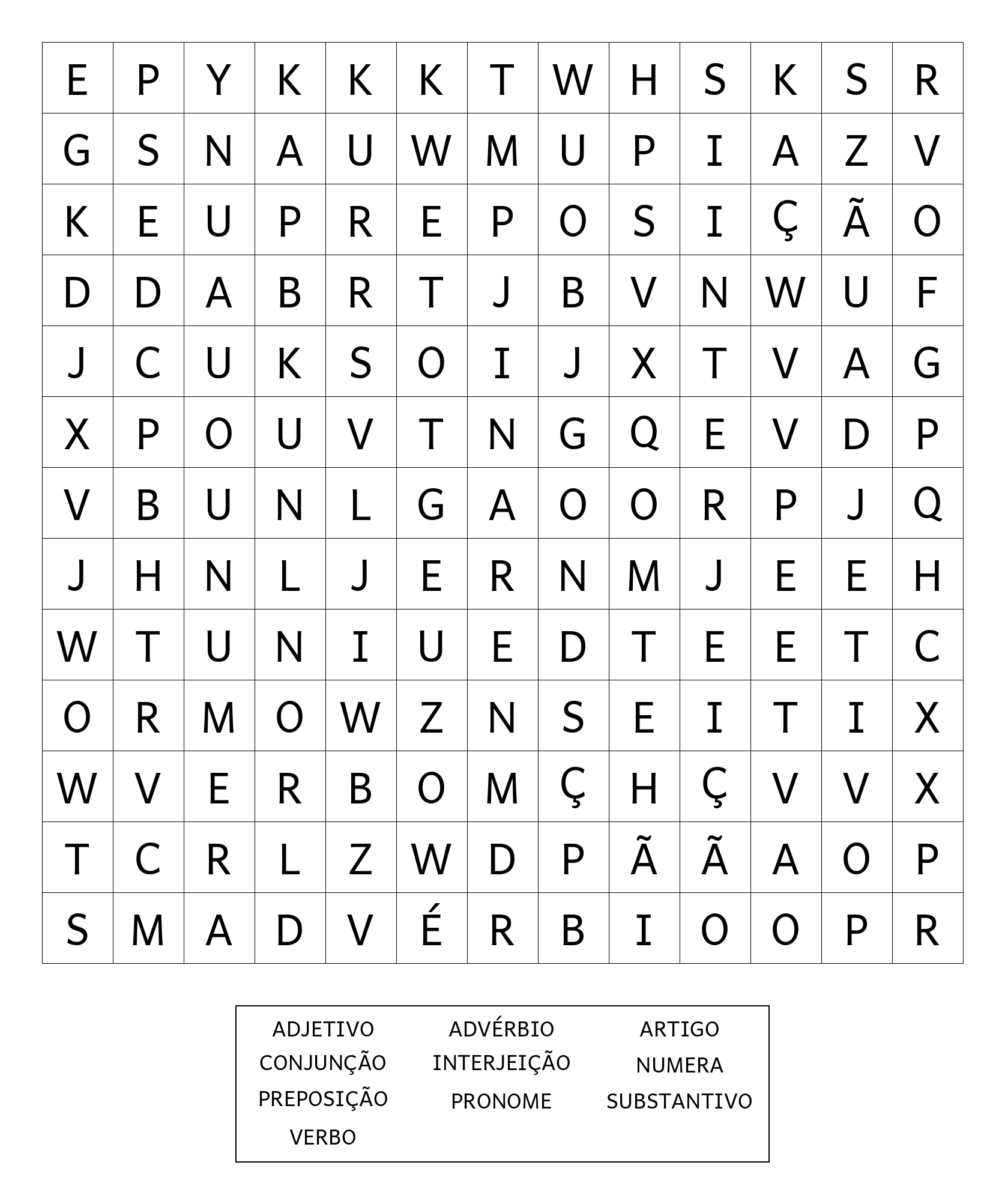 | E | P | Y | K | K | K | T | W | H | S | K | S | R |
|---|---|---|---|---|---|---|---|---|---|---|---|---|
| G | S | N | A | U | W | M | U | P | I | A | Z | V |
| K | E | U | P | R | E | P | O | S | I | Ç | Ã | O |
| D | D | A | B | R | T | J | B | V | N | W | U | F |
| J | C | U | K | S | O | I | J | X | T | V | A | G |
| X | P | O | U | V | T | N | G | Q | E | V | D | P |
| V | B | U | N | L | G | A | O | O | R | P | J | Q |
| J | H | N | L | J | E | R | N | M | J | E | E | H |
| W | T | U | N | I | U | E | D | T | E | E | T | C |
| O | R | M | O | W | Z | N | S | E | I | T | I | X |
| W | V | E | R | B | O | M | Ç | H | Ç | V | V | X |
| T | C | R | L | Z | W | D | P | Ã | Ã | A | O | P |
| S | M | A | D | V | É | R | B | I | O | O | P | R |

ADJETIVO
CONJUNÇÃO
PREPOSIÇÃO
VERBO

ADVÉRBIO
INTERJEIÇÃO
PRONOME

ARTIGO
NUMERA
SUBSTANTIVO